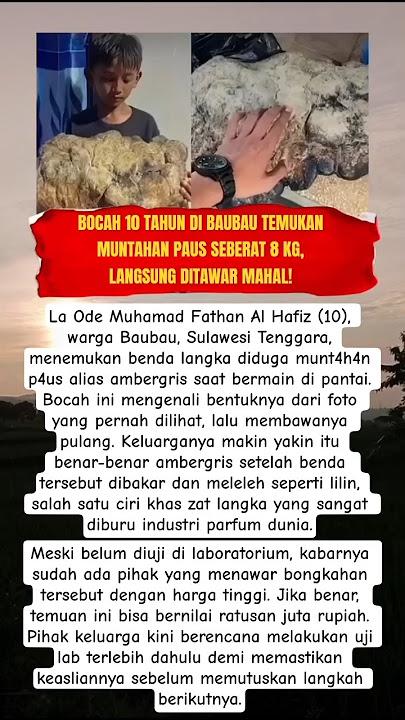 BOCAH 10 TAHUN DI BAUBAU TEMUKAN MUNTAHAN PAUS SEBERAT 8 KG, LANGSUNG DITAWAR MAHAL!

La Ode Muhamad Fathan Al Hafiz (10), warga Baubau, Sulawesi Tenggara, menemukan benda langka diduga munt4h4n p4us alias ambergris saat bermain di pantai. Bocah ini mengenali bentuknya dari foto yang pernah dilihat, lalu membawanya pulang. Keluarganya makin yakin itu benar-benar ambergris setelah benda tersebut dibakar dan meleleh seperti lilin, salah satu ciri khas zat langka yang sangat diburu industri parfum dunia.

Meski belum diuji di laboratorium, kabarnya sudah ada pihak yang menawar bongkahan tersebut dengan harga tinggi. Jika benar, temuan ini bisa bernilai ratusan juta rupiah. Pihak keluarga kini berencana melakukan uji lab terlebih dahulu demi memastikan keasliannya sebelum memutuskan langkah berikutnya.